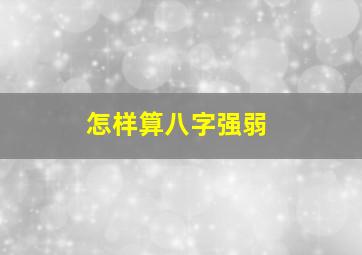 怎样算八字强弱